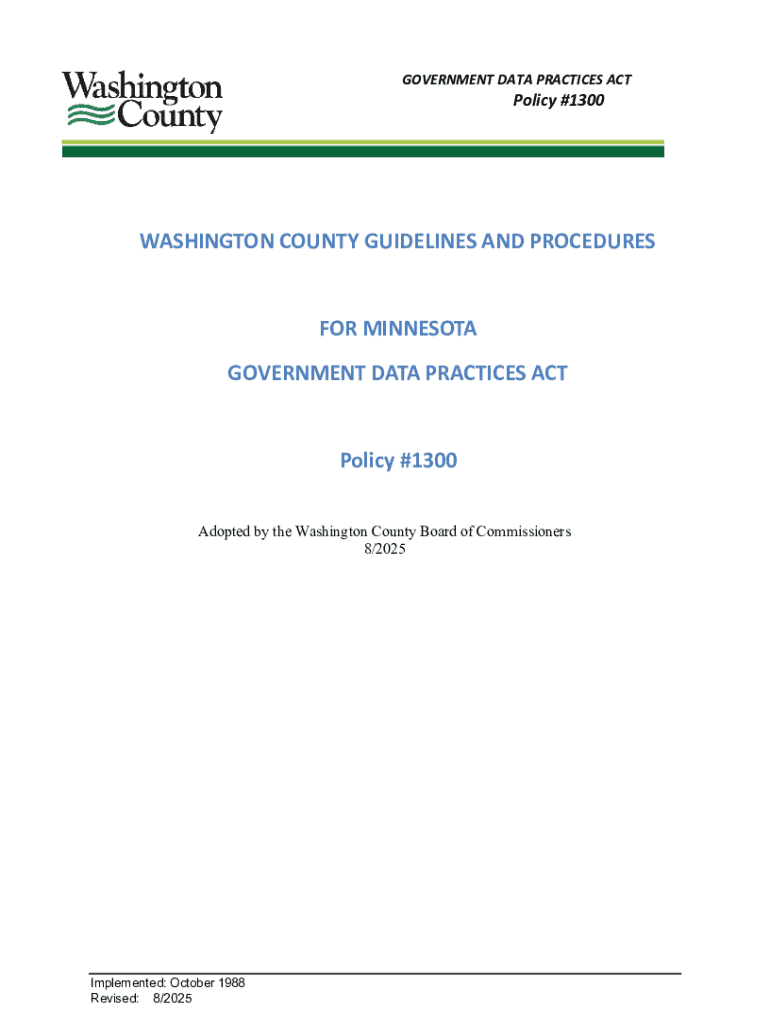 Washington County

GOVERNMENT DATA PRACTICES ACT
Policy #1300

WASHINGTON COUNTY GUIDELINES AND PROCEDURES

FOR MINNESOTA
GOVERNMENT DATA PRACTICES ACT

Policy #1300

Adopted by the Washington County Board of Commissioners
8/2025

Implemented: October 1988
Revised: 8/2025